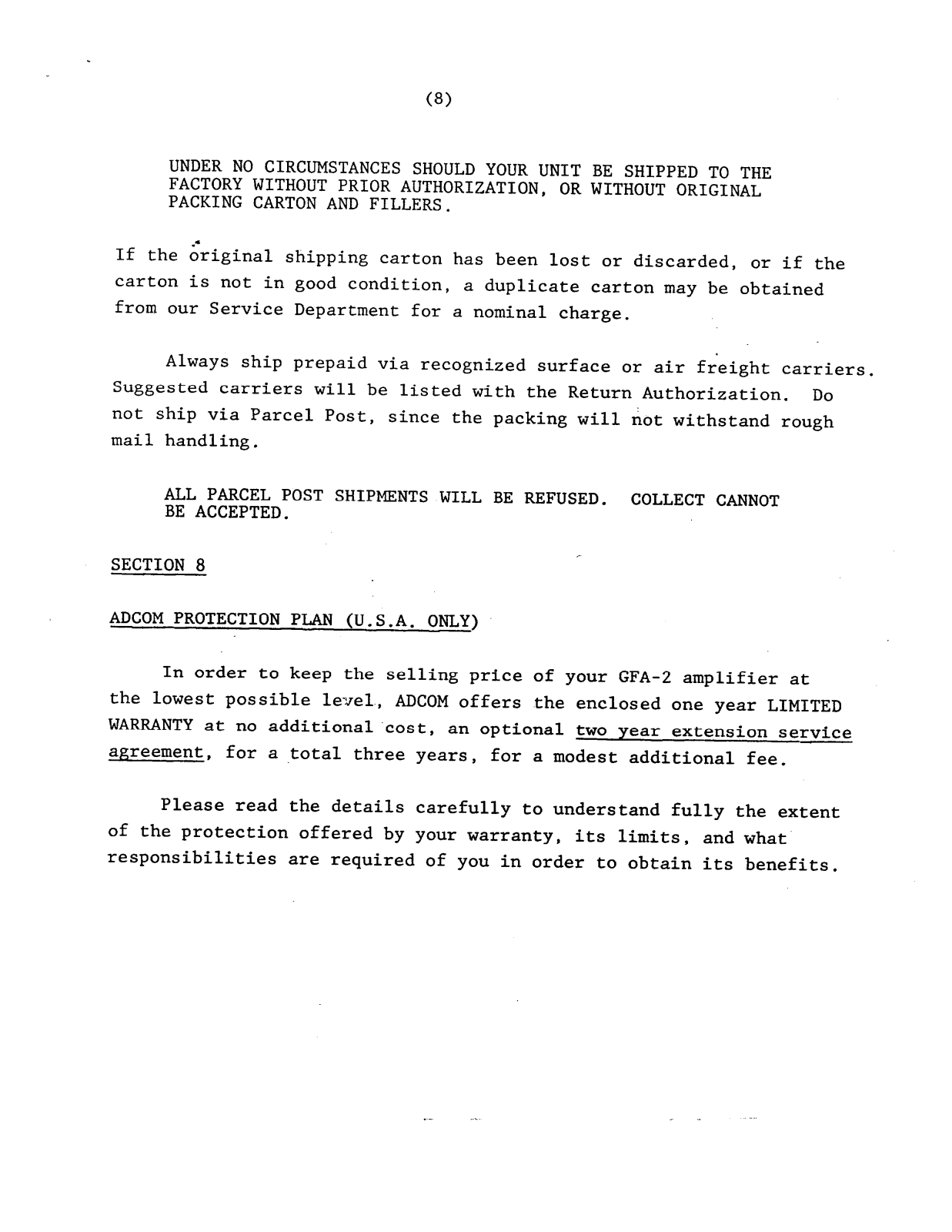 (8)

UNDER NO CIRCUMSTANCES SHOULD YOUR UNIT BE SHIPPED TO THE FACTORY WITHOUT PRIOR AUTHORIZATION, OR WITHOUT ORIGINAL PACKING CARTON AND FILLERS.

If the original shipping carton has been lost or discarded, or if the carton is not in good condition, a duplicate carton may be obtained from our Service Department for a nominal charge.

Always ship prepaid via recognized surface or air freight carriers. Suggested carriers will be listed with the Return Authorization. Do not ship via Parcel Post, since the packing will not withstand rough mail handling.

ALL PARCEL POST SHIPMENTS WILL BE REFUSED. COLLECT CANNOT BE ACCEPTED.

SECTION 8

ADCOM PROTECTION PLAN (U.S.A. ONLY)

In order to keep the selling price of your GFA-2 amplifier at the lowest possible level, ADCOM offers the enclosed one year LIMITED WARRANTY at no additional cost, an optional two year extension service agreement, for a total three years, for a modest additional fee.

Please read the details carefully to understand fully the extent of the protection offered by your warranty, its limits, and what responsibilities are required of you in order to obtain its benefits.